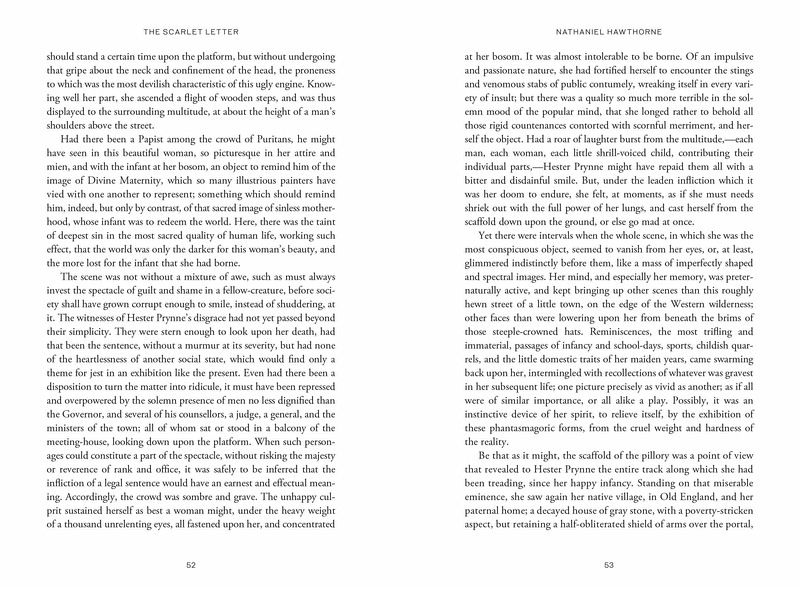 THE SCARLET LETTER

should stand a certain time upon the platform, but without undergoing that gripe about the neck and confinement of the head, the proneness to which was the most devilish characteristic of this ugly engine. Knowing well her part, she ascended a flight of wooden steps, and was thus displayed to the surrounding multitude, at about the height of a man's shoulders above the street.

Had there been a Papist among the crowd of Puritans, he might have seen in this beautiful woman, so picturesque in her attire and mien, and with the infant at her bosom, an object to remind him of the image of Divine Maternity, which so many illustrious painters have vied with one another to represent; something which should remind him, indeed, but only by contrast, of that sacred image of sinless motherhood, whose infant was to redeem the world. Here, there was the taint of deepest sin in the most sacred quality of human life, working such effect, that the world was only the darker for this woman's beauty, and the more lost for the infant that she had borne.

The scene was not without a mixture of awe, such as must always invest the spectacle of guilt and shame in a fellow-creature, before society shall have grown corrupt enough to smile, instead of shuddering, at it. The witnesses of Hester Prynne's disgrace had not yet passed beyond their simplicity. They were stern enough to look upon her death, had that been the sentence, without a murmur at its severity, but had none of the heartlessness of another social state, which would find only a theme for jest in an exhibition like the present. Even had there been a disposition to turn the matter into ridicule, it must have been repressed and overpowered by the solemn presence of men no less dignified than the Governor, and several of his counsellors, a judge, a general, and the ministers of the town; all of whom sat or stood in a balcony of the meeting-house, looking down upon the platform. When such personages could constitute a part of the spectacle, without risking the majesty or reverence of rank and office, it was safely to be inferred that the infliction of a legal sentence would have an earnest and effectual meaning. Accordingly, the crowd was sombre and grave. The unhappy culprit sustained herself as best a woman might, under the heavy weight of a thousand unrelenting eyes, all fastened upon her, and concentrated

52

NATHANIEL HAWTHORNE

at her bosom. It was almost intolerable to be borne. Of an impulsive and passionate nature, she had fortified herself to encounter the stings and venomous stabs of public contumely, wreaking itself in every variety of insult; but there was a quality so much more terrible in the solemn mood of the popular mind, that she longed rather to behold all those rigid countenances contorted with scornful merriment, and herself the object. Had a roar of laughter burst from the multitude,—each man, each woman, each little shrill-voiced child, contributing their individual parts,—Hester Prynne might have repaid them all with a bitter and disdainful smile. But, under the leaden infliction which it was her doom to endure, she felt, at moments, as if she must needs shriek out with the full power of her lungs, and cast herself from the scaffold down upon the ground, or else go mad at once.

Yet there were intervals when the whole scene, in which she was the most conspicuous object, seemed to vanish from her eyes, or, at least, glimmered indistinctly before them, like a mass of imperfectly shaped and spectral images. Her mind, and especially her memory, was preternaturally active, and kept bringing up other scenes than this roughly hewn street of a little town, on the edge of the Western wilderness; other faces than were lowering upon her from beneath the brims of those steeple-crowned hats. Reminiscences, the most trifling and immaterial, passages of infancy and school-days, sports, childish quarrels, and the little domestic traits of her maiden years, came swarming back upon her, intermingled with recollections of whatever was gravest in her subsequent life; one picture precisely as vivid as another; as if all were of similar importance, or all alike a play. Possibly, it was an instinctive device of her spirit, to relieve itself, by the exhibition of these phantasmagoric forms, from the cruel weight and hardness of the reality.

Be that as it might, the scaffold of the pillory was a point of view that revealed to Hester Prynne the entire track along which she had been treading, since her happy infancy. Standing on that miserable eminence, she saw again her native village, in Old England, and her paternal home; a decayed house of gray stone, with a poverty-stricken aspect, but retaining a half-obliterated shield of arms over the portal,

53